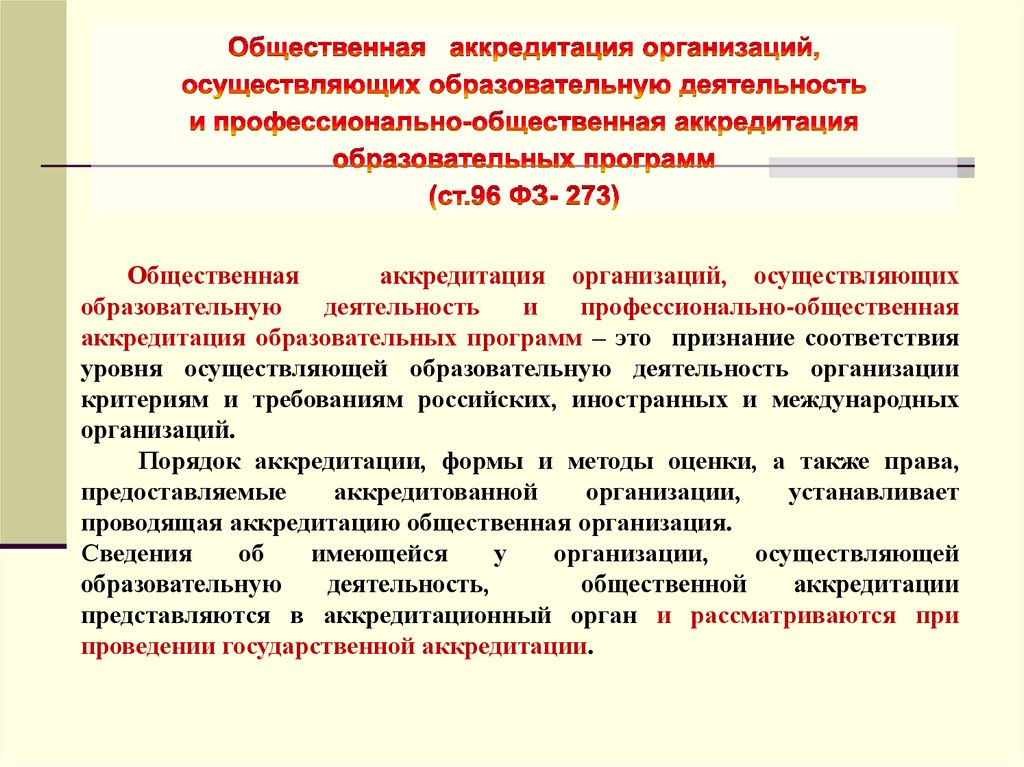 Общественная аккредитация организаций, осуществляющих образовательную деятельность и профессионально-общественная аккредитация образовательных программ
(ст.96 ФЗ- 273)

Общественная аккредитация организаций, осуществляющих образовательную деятельность и профессионально-общественная аккредитация образовательных программ – это признание соответствия уровня осуществляющей образовательную деятельность организации критериям и требованиям российских, иностранных и международных организаций.

Порядок аккредитации, формы и методы оценки, а также права, предоставляемые аккредитованной организации, устанавливает проводящая аккредитацию общественная организация.

Сведения об имеющейся у организации, осуществляющей образовательную деятельность, общественной аккредитации представляются в аккредитационный орган и рассматриваются при проведении государственной аккредитации.